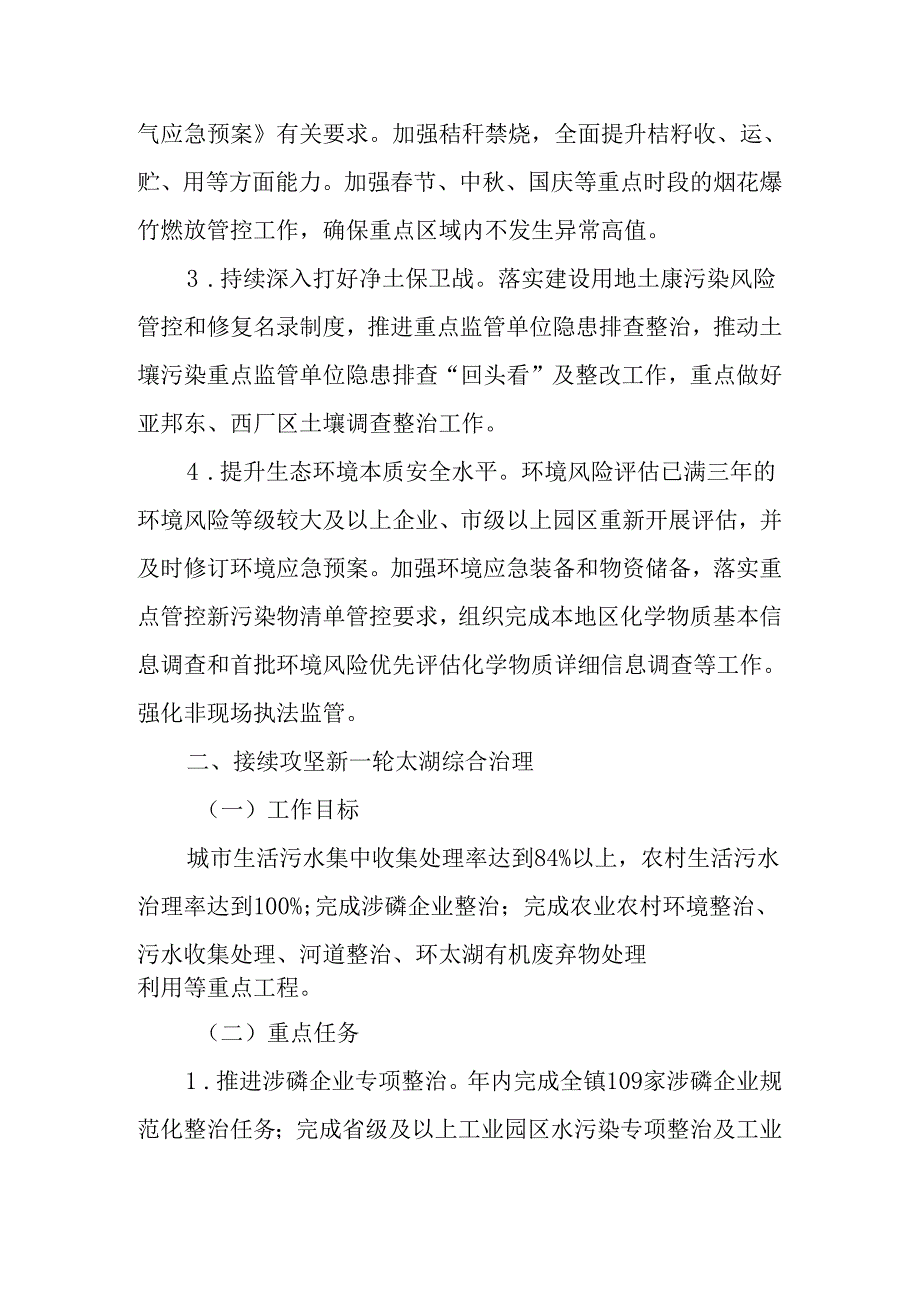 气应急预案》有关要求。加强秸秆禁烧，全面提升桔籽收、运、贮、用等方面能力。加强春节、中秋、国庆等重点时段的烟花爆竹燃放管控工作，确保重点区域内不发生异常高值。

3．持续深入打好净土保卫战。落实建设用地土康污染风险管控和修复名录制度，推进重点监管单位隐患排查整治，推动土壤污染重点监管单位隐患排查“回头看”及整改工作，重点做好亚邦东、西厂区土壤调查整治工作。

4．提升生态环境本质安全水平。环境风险评估已满三年的环境风险等级较大及以上企业、市级以上园区重新开展评估，并及时修订环境应急预案。加强环境应急装备和物资储备，落实重点管控新污染物清单管控要求，组织完成本地区化学物质基本信息调查和首批环境风险优先评估化学物质详细信息调查等工作。强化非现场执法监管。

二、接续攻坚新一轮太湖综合治理

（一）工作目标

城市生活污水集中收集处理率达到84%以上，农村生活污水治理率达到100%;完成涉磷企业整治；完成农业农村环境整治、污水收集处理、河道整治、环太湖有机废弃物处理利用等重点工程。

（二）重点任务

1．推进涉磷企业专项整治。年内完成全镇109家涉磷企业规范化整治任务；完成省级及以上工业园区水污染专项整治及工业